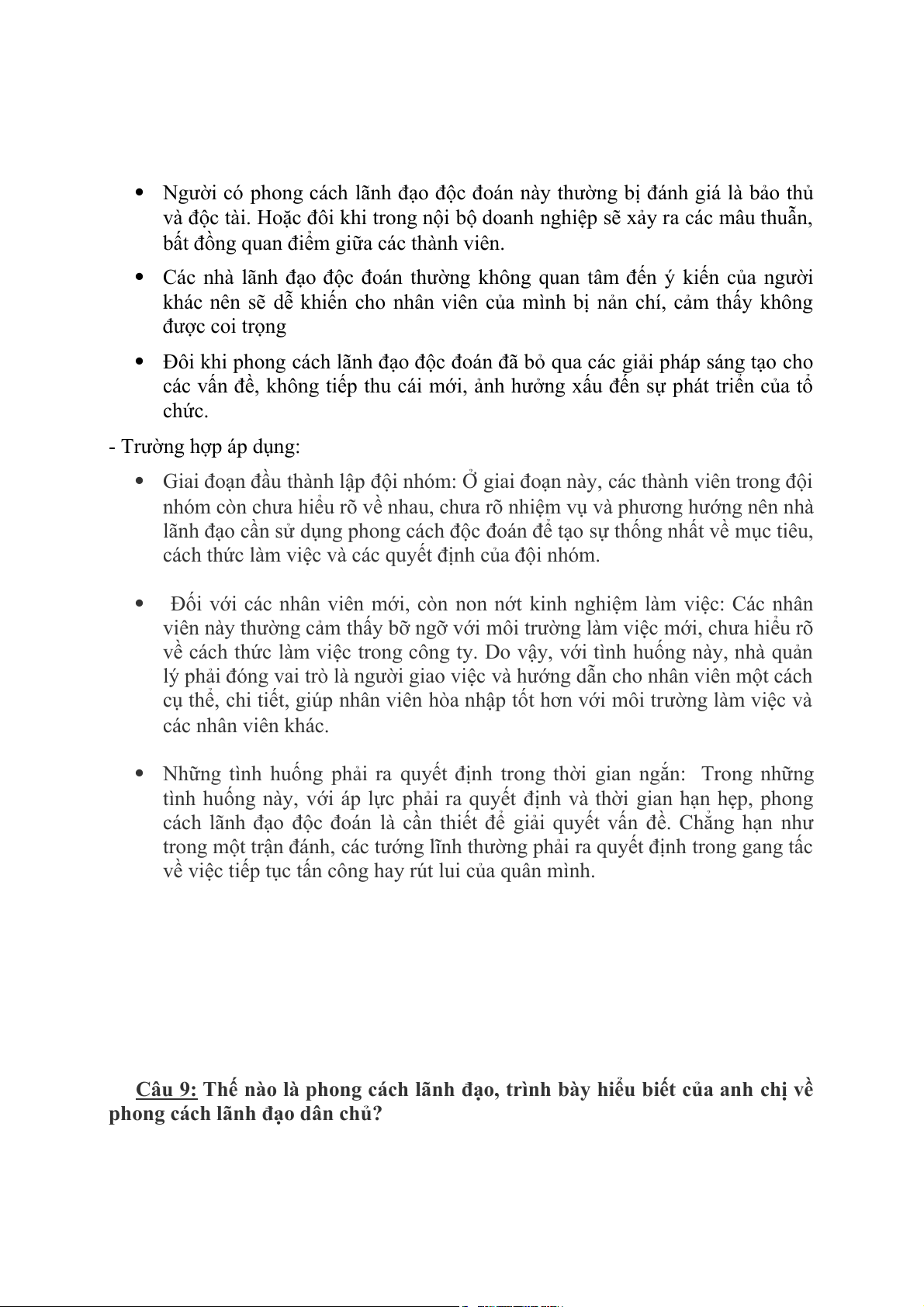 • Người có phong cách lãnh đạo độc đoán này thường bị đánh giá là bảo thủ và độc tài. Hoặc đôi khi trong nội bộ doanh nghiệp sẽ xảy ra các mâu thuẫn, bất đồng quan điểm giữa các thành viên.

• Các nhà lãnh đạo độc đoán thường không quan tâm đến ý kiến của người khác nên sẽ dễ khiến cho nhân viên của mình bị nản chí, cảm thấy không được coi trọng

• Đôi khi phong cách lãnh đạo độc đoán đã bỏ qua các giải pháp sáng tạo cho các vấn đề, không tiếp thu cái mới, ảnh hưởng xấu đến sự phát triển của tổ chức.

- Trường hợp áp dụng:

• Giai đoạn đầu thành lập đội nhóm: Ở giai đoạn này, các thành viên trong đội nhóm còn chưa hiểu rõ về nhau, chưa rõ nhiệm vụ và phương hướng nên nhà lãnh đạo cần sử dụng phong cách độc đoán để tạo sự thống nhất về mục tiêu, cách thức làm việc và các quyết định của đội nhóm.

• Đối với các nhân viên mới, còn non nớt kinh nghiệm làm việc: Các nhân viên này thường cảm thấy bỡ ngỡ với môi trường làm việc mới, chưa hiểu rõ về cách thức làm việc trong công ty. Do vậy, với tình huống này, nhà quản lý phải đóng vai trò là người giao việc và hướng dẫn cho nhân viên một cách cụ thể, chi tiết, giúp nhân viên hòa nhập tốt hơn với môi trường làm việc và các nhân viên khác.

• Những tình huống phải ra quyết định trong thời gian ngắn: Trong những tình huống này, với áp lực phải ra quyết định và thời gian hạn hẹp, phong cách lãnh đạo độc đoán là cần thiết để giải quyết vấn đề. Chẳng hạn như trong một trận đánh, các tướng lĩnh thường phải ra quyết định trong gang tấc về việc tiếp tục tấn công hay rút lui của quân mình.

Câu 9: Thế nào là phong cách lãnh đạo, trình bày hiểu biết của anh chị về phong cách lãnh đạo dân chủ?